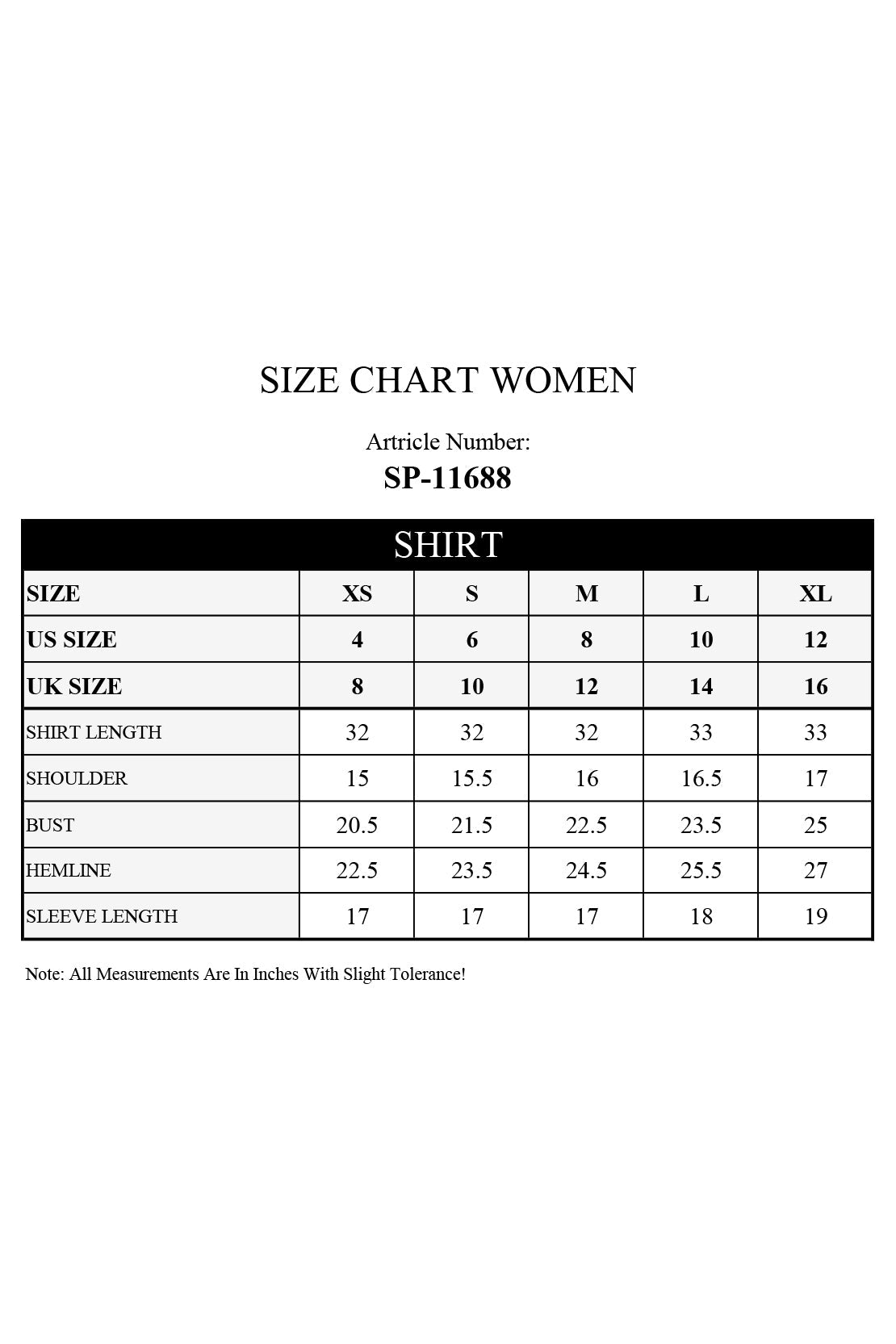 SIZE CHART WOMEN

Artricle Number:

SP-11688

SHIRT

| SIZE | XS | S | M | L | XL |
|---|---|---|---|---|---|
| US SIZE | 4 | 6 | 8 | 10 | 12 |
| UK SIZE | 8 | 10 | 12 | 14 | 16 |
| SHIRT LENGTH | 32 | 32 | 32 | 33 | 33 |
| SHOULDER | 15 | 15.5 | 16 | 16.5 | 17 |
| BUST | 20.5 | 21.5 | 22.5 | 23.5 | 25 |
| HEMLINE | 22.5 | 23.5 | 24.5 | 25.5 | 27 |
| SLEEVE LENGTH | 17 | 17 | 17 | 18 | 19 |

Note: All Measurements Are In Inches With Slight Tolerance!